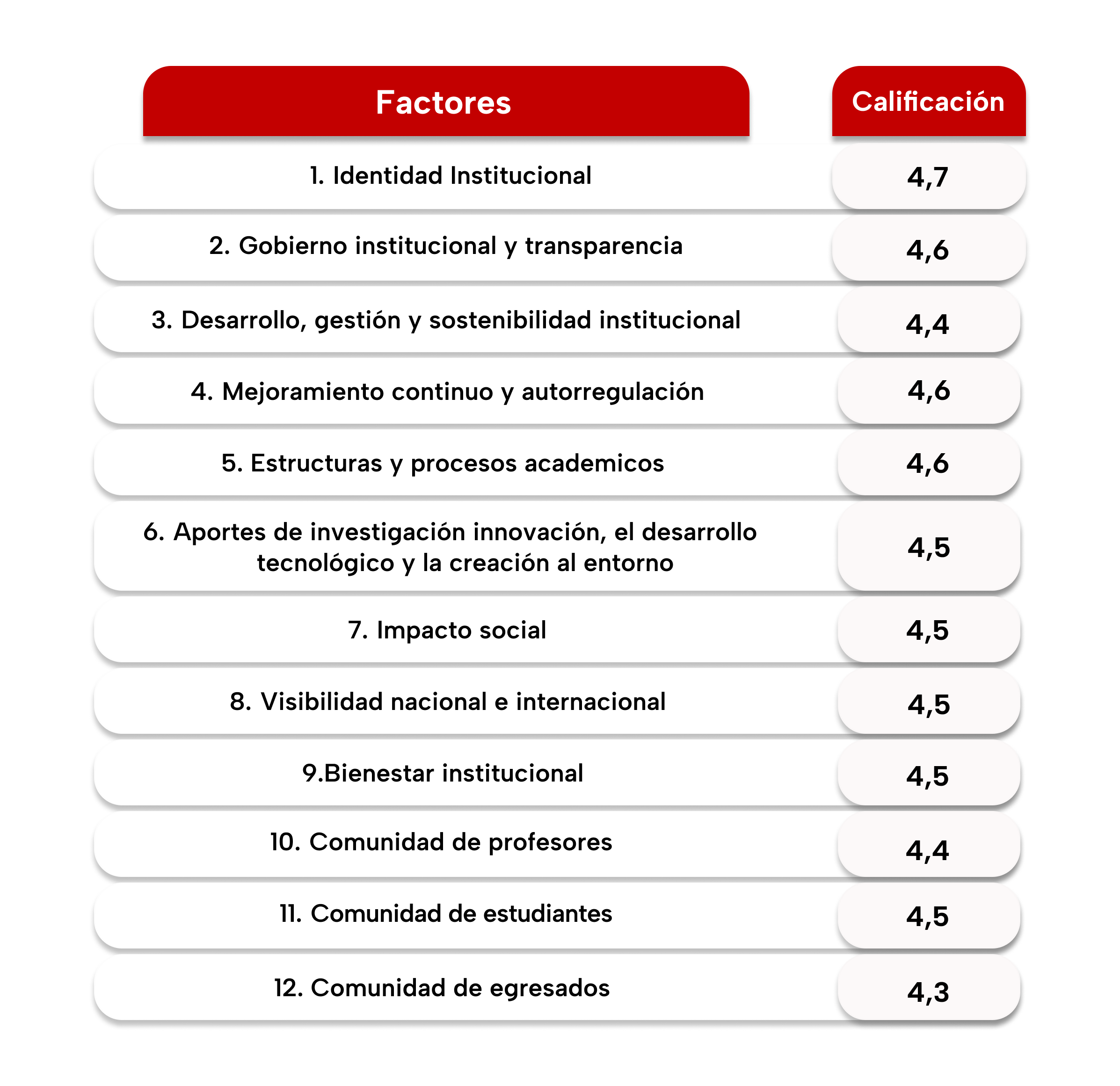 | Factores | Calificación |
|---|---|
| 1. Identidad Institucional | 4,7 |
| 2. Gobierno institucional y transparencia | 4,6 |
| 3. Desarrollo, gestión y sostenibilidad institucional | 4,4 |
| 4. Mejoramiento continuo y autorregulación | 4,6 |
| 5. Estructuras y procesos academicos | 4,6 |
| 6. Aportes de investigación innovación, el desarrollo tecnológico y la creación al entorno | 4,5 |
| 7. Impacto social | 4,5 |
| 8. Visibilidad nacional e internacional | 4,5 |
| 9.Bienestar institucional | 4,5 |
| 10. Comunidad de profesores | 4,4 |
| 11. Comunidad de estudiantes | 4,5 |
| 12. Comunidad de egresados | 4,3 |